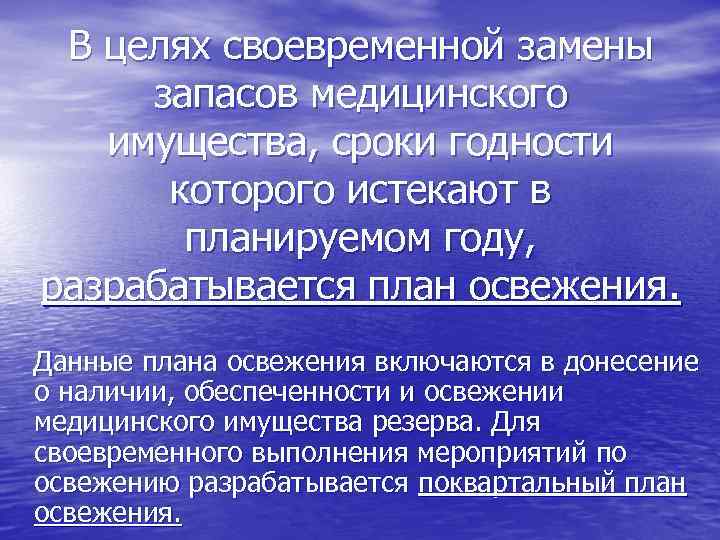 В целях своевременной замены запасов медицинского имущества, сроки годности которого истекают в планируемом году, разрабатывается план освежения.

Данные плана освежения включаются в донесение о наличии, обеспеченности и освежении медицинского имущества резерва. Для своевременного выполнения мероприятий по освежению разрабатывается поквартальный план освежения.